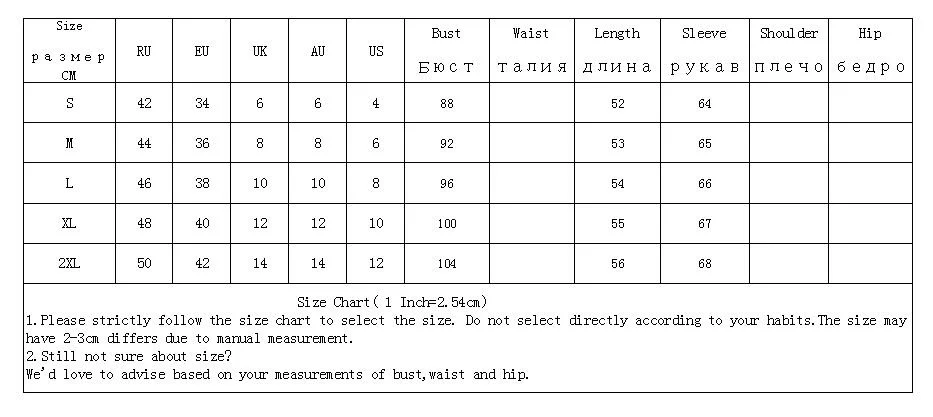 | Size размер CM | RU | EU | UK | AU | US | Bust Бюст | Waist талия | Length длина | Sleeve рукав | Shoulder плечо | Hip бедро |
|---|---|---|---|---|---|---|---|---|---|---|---|
| S | 42 | 34 | 6 | 6 | 4 | 88 | | 52 | 64 | | |
| M | 44 | 36 | 8 | 8 | 6 | 92 | | 53 | 65 | | |
| L | 46 | 38 | 10 | 10 | 8 | 96 | | 54 | 66 | | |
| XL | 48 | 40 | 12 | 12 | 10 | 100 | | 55 | 67 | | |
| 2XL | 50 | 42 | 14 | 14 | 12 | 104 | | 56 | 68 | | |

Size Chart( 1 Inch=2.54cm)
1.Please strictly follow the size chart to select the size. Do not select directly according to your habits.The size may have 2-3cm differs due to manual measurement.
2.Still not sure about size?
We'd love to advise based on your measurements of bust,waist and hip.